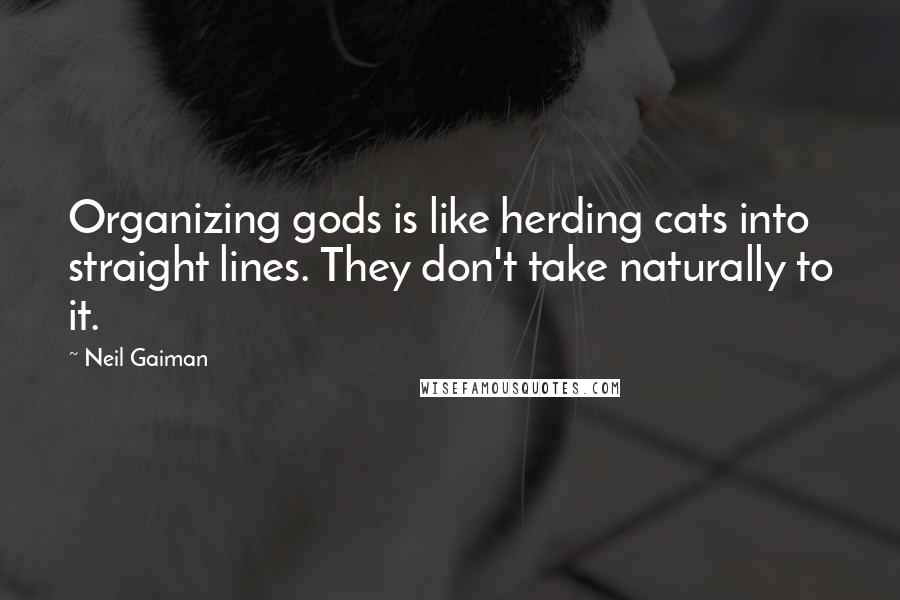 Organizing gods is like herding cats into straight lines. They don't take naturally to it.

~ Neil Gaiman

WISEFAMOUSQUOTES.COM